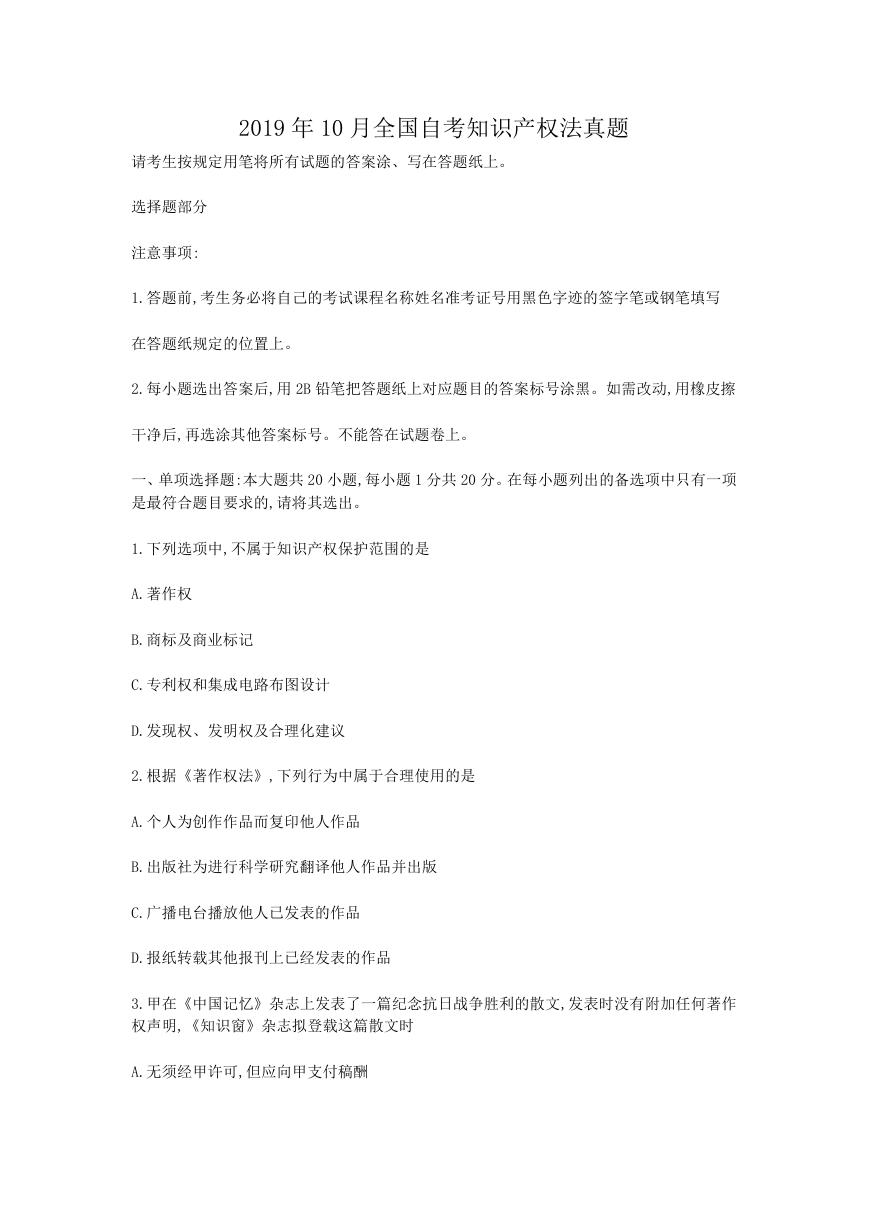 2019年10月全国自考知识产权法真题

请考生按规定用笔将所有试题的答案涂、写在答题纸上。

选择题部分

注意事项:

1.答题前,考生务必将自己的考试课程名称姓名准考证号用黑色字迹的签字笔或钢笔填写

在答题纸规定的位置上。

2.每小题选出答案后,用2B铅笔把答题纸上对应题目的答案标号涂黑。如需改动,用橡皮擦

干净后,再选涂其他答案标号。不能答在试题卷上。

一、单项选择题:本大题共20小题,每小题1分共20分。在每小题列出的备选项中只有一项是最符合题目要求的,请将其选出。

1.下列选项中,不属于知识产权保护范围的是

A.著作权

B.商标及商业标记

C.专利权和集成电路布图设计

D.发现权、发明权及合理化建议

2.根据《著作权法》,下列行为中属于合理使用的是

A.个人为创作作品而复印他人作品

B.出版社为进行科学研究翻译他人作品并出版

C.广播电台播放他人已发表的作品

D.报纸转载其他报刊上已经发表的作品

3.甲在《中国记忆》杂志上发表了一篇纪念抗日战争胜利的散文,发表时没有附加任何著作权声明,《知识窗》杂志拟登载这篇散文时

A.无须经甲许可,但应向甲支付稿酬